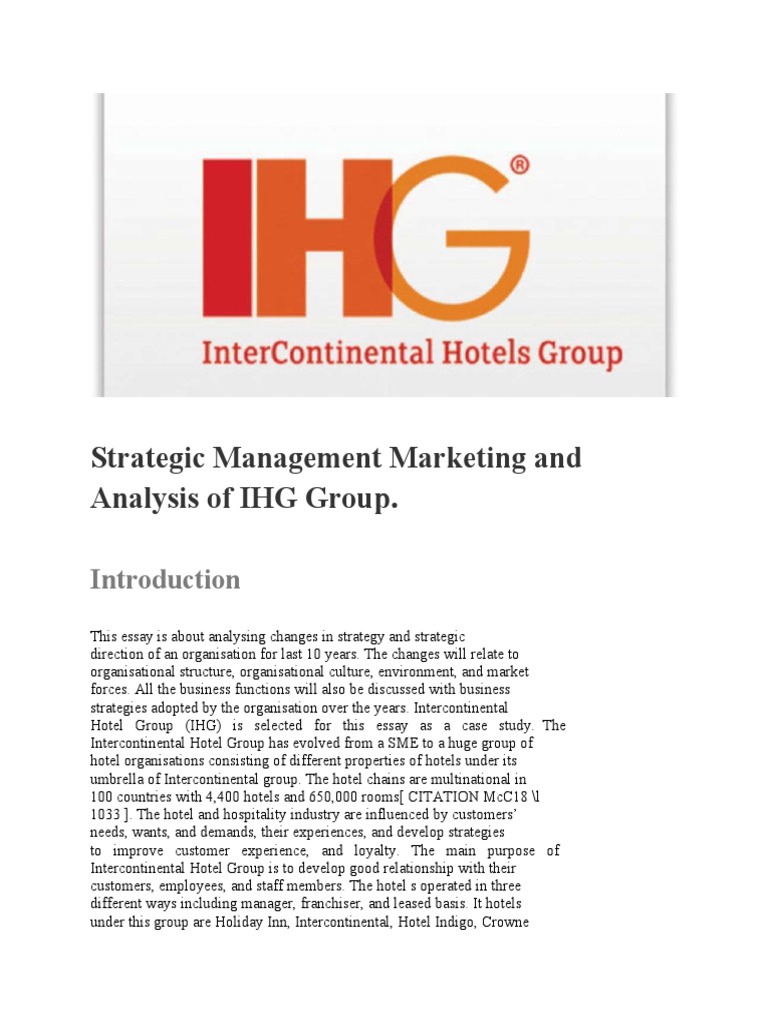 IHG®
InterContinental Hotels Group

Strategic Management Marketing and Analysis of IHG Group.

Introduction

This essay is about analysing changes in strategy and strategic direction of an organisation for last 10 years. The changes will relate to organisational structure, organisational culture, environment, and market forces. All the business functions will also be discussed with business strategies adopted by the organisation over the years. Intercontinental Hotel Group (IHG) is selected for this essay as a case study. The Intercontinental Hotel Group has evolved from a SME to a huge group of hotel organisations consisting of different properties of hotels under its umbrella of Intercontinental group. The hotel chains are multinational in 100 countries with 4,400 hotels and 650,000 rooms[ CITATION McC18 \l 1033 ]. The hotel and hospitality industry are influenced by customers' needs, wants, and demands, their experiences, and develop strategies to improve customer experience, and loyalty. The main purpose of Intercontinental Hotel Group is to develop good relationship with their customers, employees, and staff members. The hotel s operated in three different ways including manager, franchiser, and leased basis. It hotels under this group are Holiday Inn, Intercontinental, Hotel Indigo, Crowne